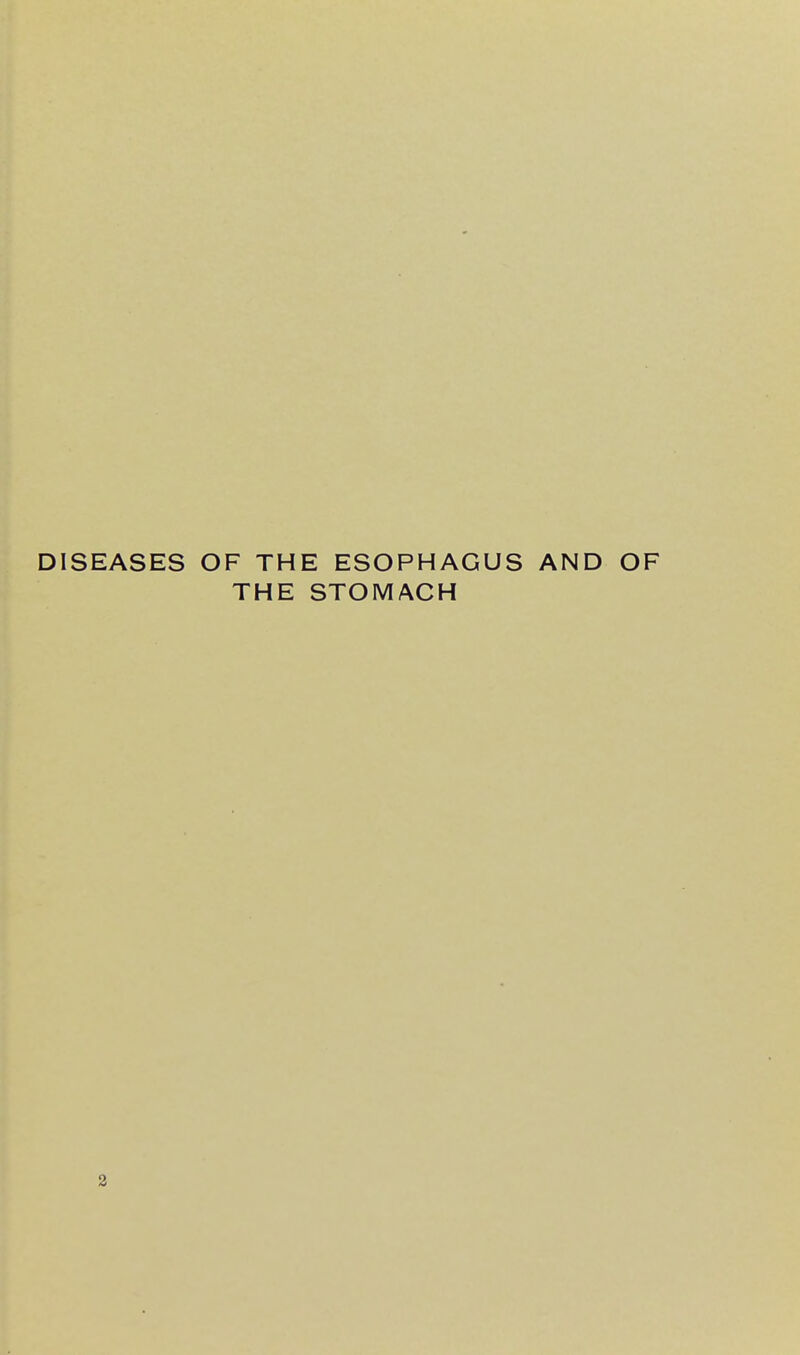 DISEASES OF THE ESOPHAGUS AND OF THE STOMACH

2